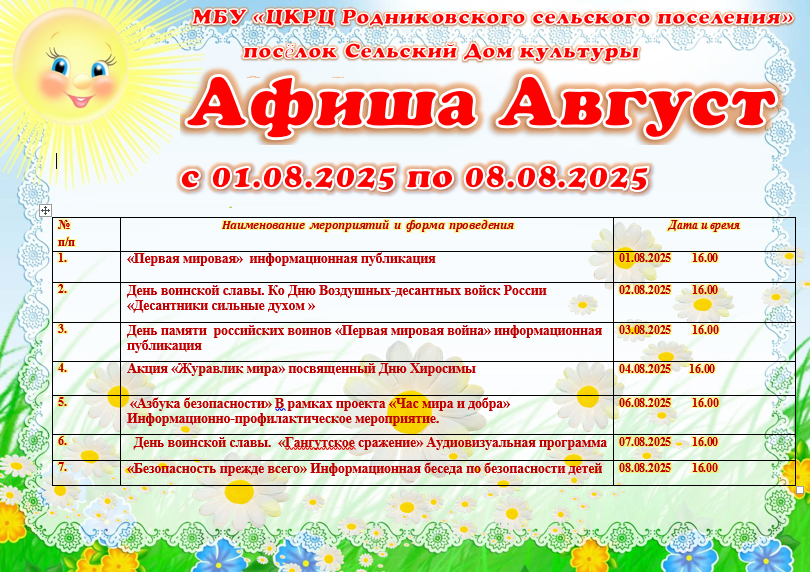 МБУ «ЦКРЦ Родниковского сельского поселения»
посёлок Сельский Дом культуры

Афиша Август

с 01.08.2025 по 08.08.2025

| № п/п | Наименование мероприятий и форма проведения | Дата и время |
|---|---|---|
| 1. | «Первая мировая» информационная публикация | 01.08.2025 16.00 |
| 2. | День воинской славы. Ко Дню Воздушных-десантных войск России «Десантники сильные духом » | 02.08.2025 16.00 |
| 3. | День памяти российских воинов «Первая мировая война» информационная публикация | 03.08.2025 16.00 |
| 4. | Акция «Журавлик мира» посвященный Дню Хиросимы | 04.08.2025 16.00 |
| 5. | «Азбука безопасности» В рамках проекта «Час мира и добра» Информационно-профилактическое мероприятие. | 06.08.2025 16.00 |
| 6. | День воинской славы. «Гангутское сражение» Аудиовизуальная программа | 07.08.2025 16.00 |
| 7. | «Безопасность прежде всего» Информационная беседа по безопасности детей | 08.08.2025 16.00 |